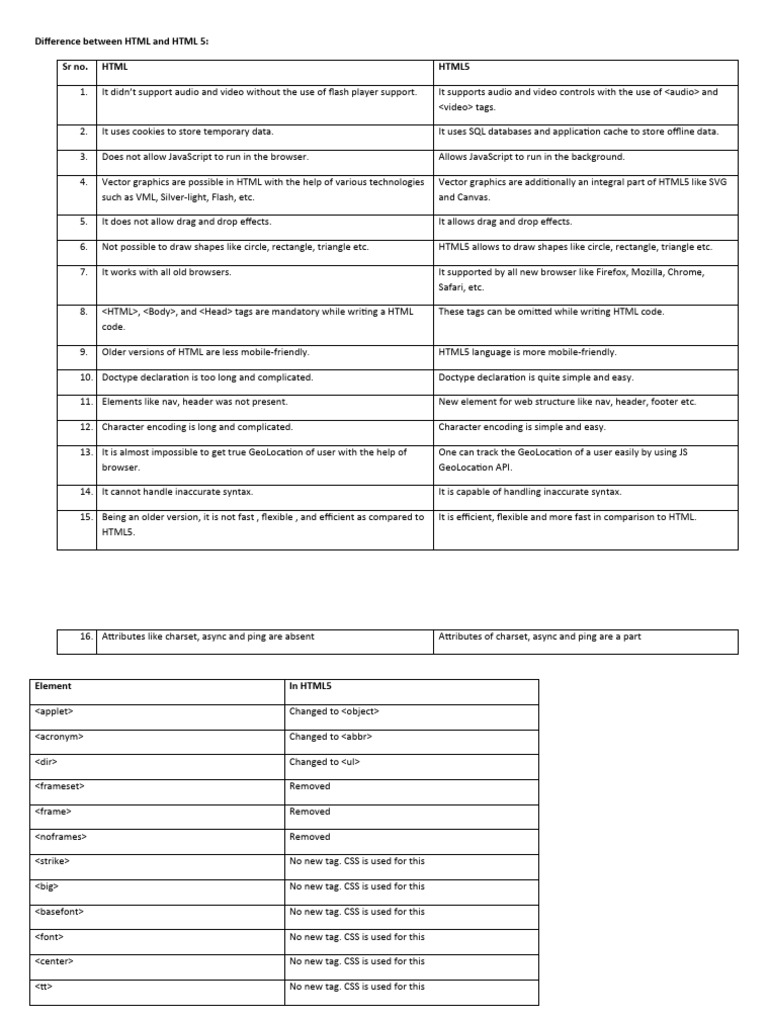 Difference between HTML and HTML 5:

| Sr no. | HTML | HTML5 |
|---|---|---|
| 1. | It didn't support audio and video without the use of flash player support. | It supports audio and video controls with the use of <audio> and <video> tags. |
| 2. | It uses cookies to store temporary data. | It uses SQL databases and application cache to store offline data. |
| 3. | Does not allow JavaScript to run in the browser. | Allows JavaScript to run in the background. |
| 4. | Vector graphics are possible in HTML with the help of various technologies such as VML, Silver-light, Flash, etc. | Vector graphics are additionally an integral part of HTML5 like SVG and Canvas. |
| 5. | It does not allow drag and drop effects. | It allows drag and drop effects. |
| 6. | Not possible to draw shapes like circle, rectangle, triangle etc. | HTML5 allows to draw shapes like circle, rectangle, triangle etc. |
| 7. | It works with all old browsers. | It supported by all new browser like Firefox, Mozilla, Chrome, Safari, etc. |
| 8. | <HTML>, <Body>, and <Head> tags are mandatory while writing a HTML code. | These tags can be omitted while writing HTML code. |
| 9. | Older versions of HTML are less mobile-friendly. | HTML5 language is more mobile-friendly. |
| 10. | Doctype declaration is too long and complicated. | Doctype declaration is quite simple and easy. |
| 11. | Elements like nav, header was not present. | New element for web structure like nav, header, footer etc. |
| 12. | Character encoding is long and complicated. | Character encoding is simple and easy. |
| 13. | It is almost impossible to get true GeoLocation of user with the help of browser. | One can track the GeoLocation of a user easily by using JS GeoLocation API. |
| 14. | It cannot handle inaccurate syntax. | It is capable of handling inaccurate syntax. |
| 15. | Being an older version, it is not fast , flexible , and efficient as compared to HTML5. | It is efficient, flexible and more fast in comparison to HTML. |

| 16. | Attributes like charset, async and ping are absent | Attributes of charset, async and ping are a part |
|---|---|---|

| Element | In HTML5 |
|---|---|
| <applet> | Changed to <object> |
| <acronym> | Changed to <abbr> |
| <dir> | Changed to <ul> |
| <frameset> | Removed |
| <frame> | Removed |
| <noframes> | Removed |
| <strike> | No new tag. CSS is used for this |
| <big> | No new tag. CSS is used for this |
| <basefont> | No new tag. CSS is used for this |
| <font> | No new tag. CSS is used for this |
| <center> | No new tag. CSS is used for this |
| <tt> | No new tag. CSS is used for this |